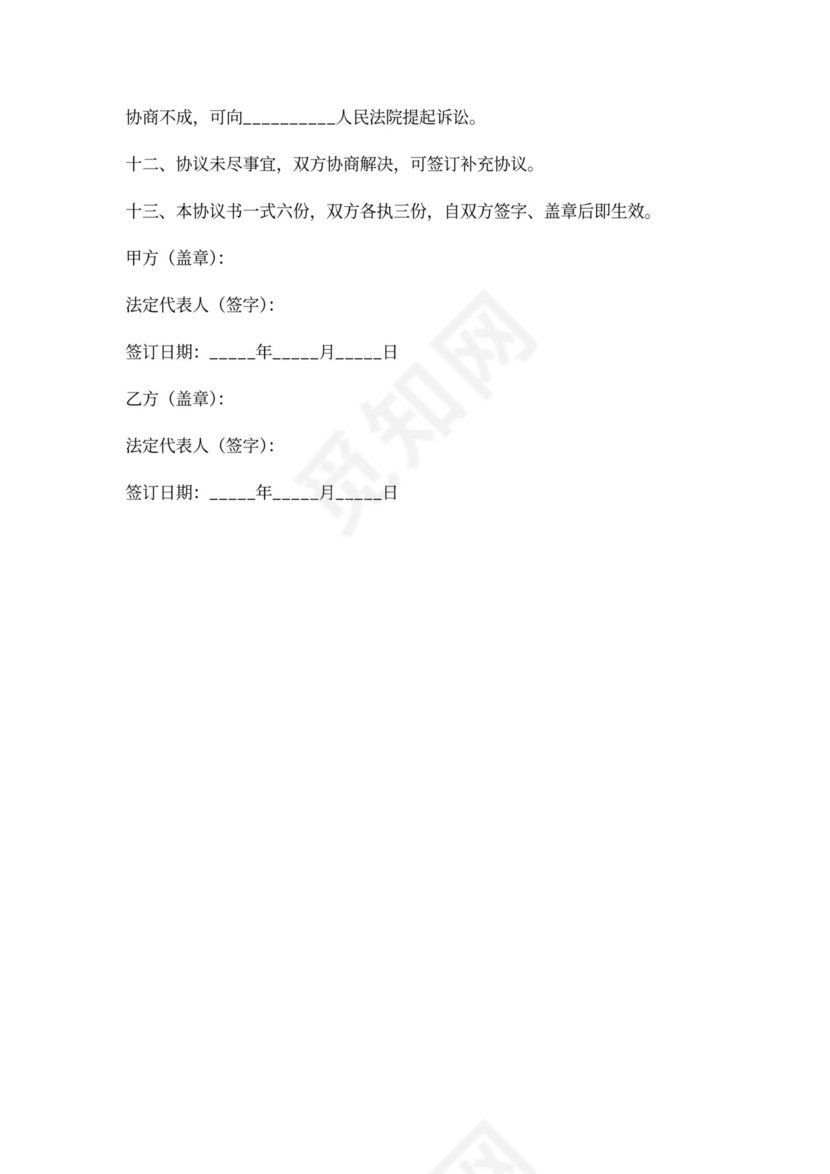 协商不成，可向__________人民法院提起诉讼。

十二、协议未尽事宜，双方协商解决，可签订补充协议。

十三、本协议书一式六份，双方各执三份，自双方签字、盖章后即生效。

甲方（盖章）：

法定代表人（签字）：

签订日期：_____年_____月_____日

乙方（盖章）：

法定代表人（签字）：

签订日期：_____年_____月_____日

觅知网